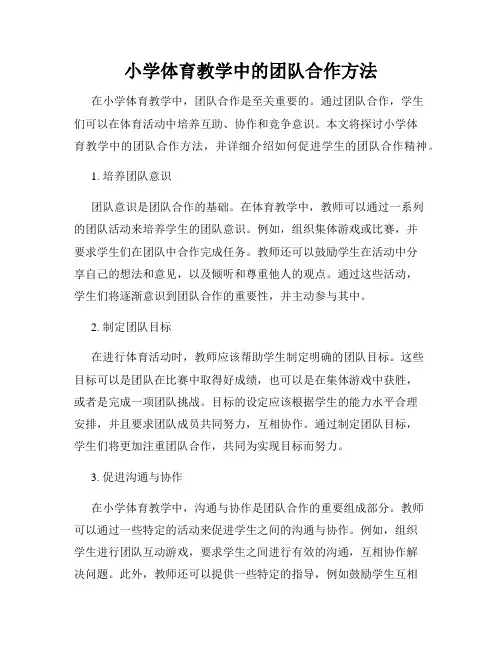 小学体育教学中的团队合作方法

在小学体育教学中，团队合作是至关重要的。通过团队合作，学生们可以在体育活动中培养互助、协作和竞争意识。本文将探讨小学体育教学中的团队合作方法，并详细介绍如何促进学生的团队合作精神。

1. 培养团队意识

团队意识是团队合作的基础。在体育教学中，教师可以通过一系列的团队活动来培养学生的团队意识。例如，组织集体游戏或比赛，并要求学生们在团队中合作完成任务。教师还可以鼓励学生在活动中分享自己的想法和意见，以及倾听和尊重他人的观点。通过这些活动，学生们将逐渐意识到团队合作的重要性，并主动参与其中。

2. 制定团队目标

在进行体育活动时，教师应该帮助学生制定明确的团队目标。这些目标可以是团队在比赛中取得好成绩，也可以是在集体游戏中获胜，或者是完成一项团队挑战。目标的设定应该根据学生的能力水平合理安排，并且要求团队成员共同努力，互相协作。通过制定团队目标，学生们将更加注重团队合作，共同为实现目标而努力。

3. 促进沟通与协作

在小学体育教学中，沟通与协作是团队合作的重要组成部分。教师可以通过一些特定的活动来促进学生之间的沟通与协作。例如，组织学生进行团队互动游戏，要求学生之间进行有效的沟通，互相协作解决问题。此外，教师还可以提供一些特定的指导，例如鼓励学生互相